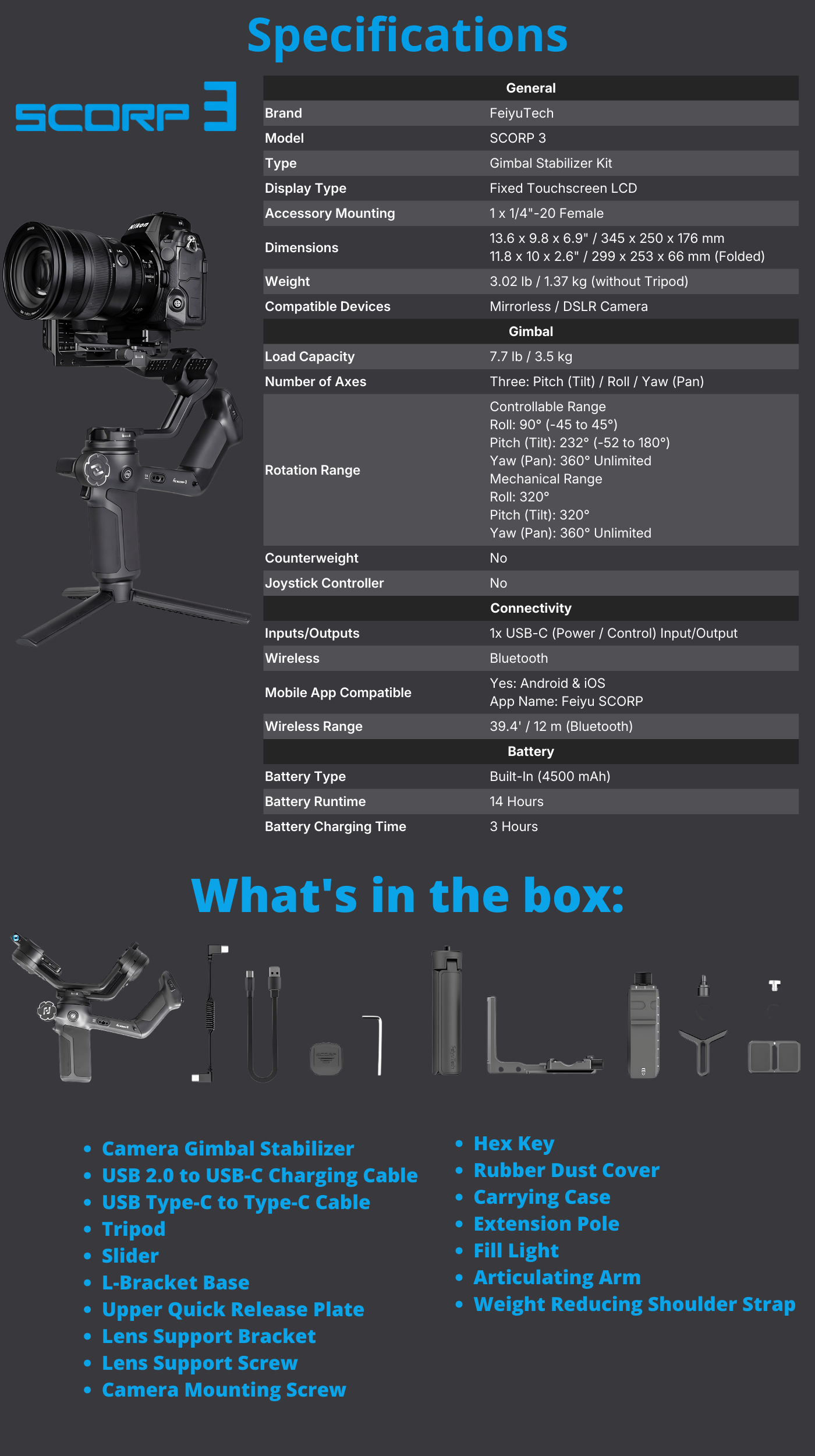 Specifications

SCORP 3

| General | |
|---|---|
| Brand | FeiyuTech |
| Model | SCORP 3 |
| Type | Gimbal Stabilizer Kit |
| Display Type | Fixed Touchscreen LCD |
| Accessory Mounting | 1 x 1/4"-20 Female |
| Dimensions | 13.6 x 9.8 x 6.9" / 345 x 250 x 176 mm 11.8 x 10 x 2.6" / 299 x 253 x 66 mm (Folded) |
| Weight | 3.02 lb / 1.37 kg (without Tripod) |
| Compatible Devices | Mirrorless / DSLR Camera |
| Gimbal | |
| Load Capacity | 7.7 lb / 3.5 kg |
| Number of Axes | Three: Pitch (Tilt) / Roll / Yaw (Pan) |
| Rotation Range | Controllable Range Roll: 90° (-45 to 45°) Pitch (Tilt): 232° (-52 to 180°) Yaw (Pan): 360° Unlimited Mechanical Range Roll: 320° Pitch (Tilt): 320° Yaw (Pan): 360° Unlimited |
| Counterweight | No |
| Joystick Controller | No |
| Connectivity | |
| Inputs/Outputs | 1x USB-C (Power / Control) Input/Output |
| Wireless | Bluetooth |
| Mobile App Compatible | Yes: Android & iOS App Name: Feiyu SCORP |
| Wireless Range | 39.4' / 12 m (Bluetooth) |
| Battery | |
| Battery Type | Built-In (4500 mAh) |
| Battery Runtime | 14 Hours |
| Battery Charging Time | 3 Hours |

What's in the box:

• Camera Gimbal Stabilizer
• USB 2.0 to USB-C Charging Cable
• USB Type-C to Type-C Cable
• Tripod
• Slider
• L-Bracket Base
• Upper Quick Release Plate
• Lens Support Bracket
• Lens Support Screw
• Camera Mounting Screw

• Hex Key
• Rubber Dust Cover
• Carrying Case
• Extension Pole
• Fill Light
• Articulating Arm
• Weight Reducing Shoulder Strap